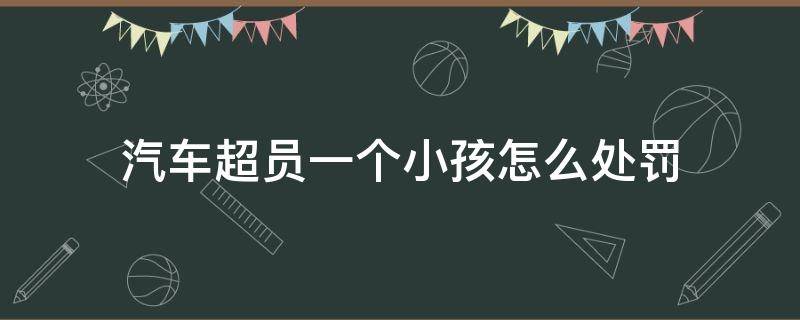 汽车超员一个小孩怎么处罚